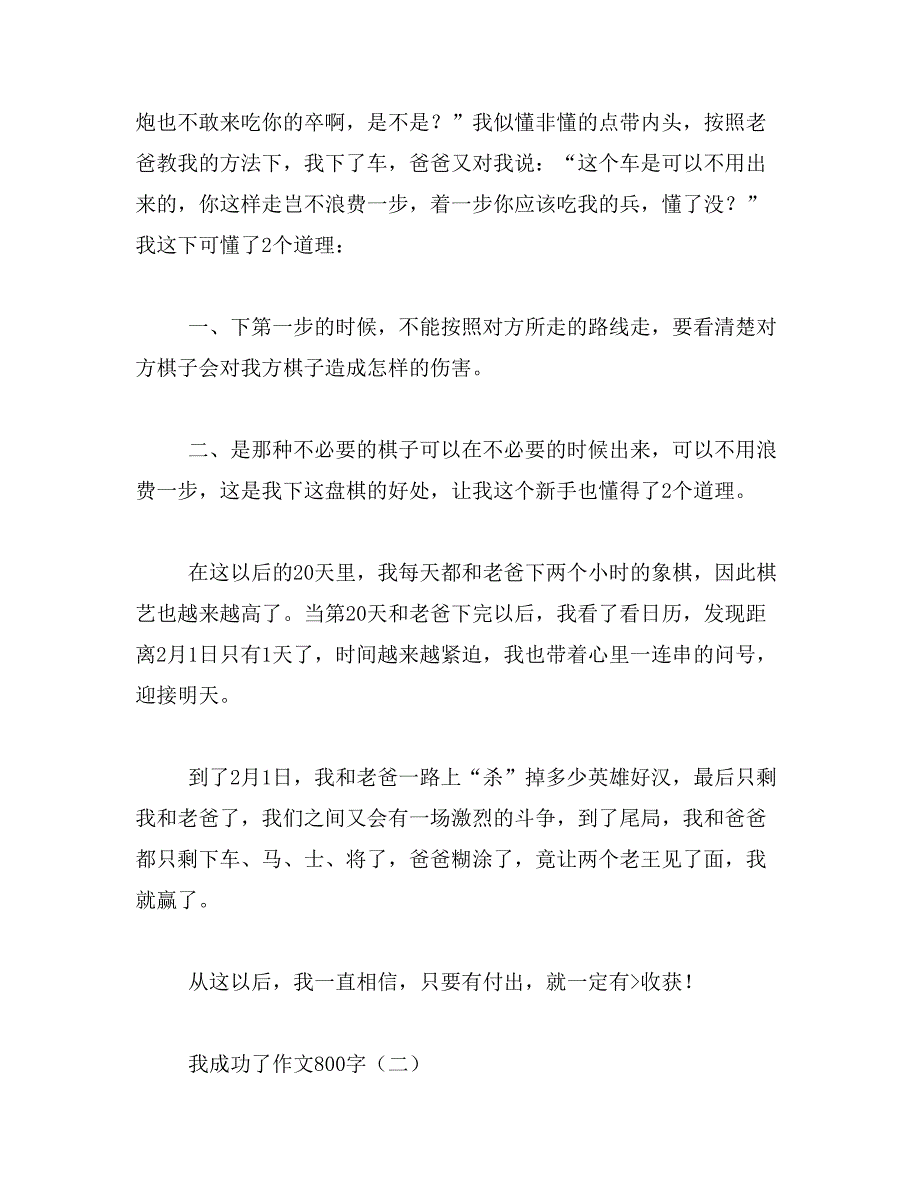 炮也不敢来吃你的卒啊，是不是？”我似懂非懂的点带内头，按照老爸教我的方法下，我下了车，爸爸又对我说：“这个车是可以不用出来的，你这样走岂不浪费一步，着一步你应该吃我的兵，懂了没？”我这下可懂了2个道理：

一、下第一步的时候，不能按照对方所走的路线走，要看清楚对方棋子会对我方棋子造成怎样的伤害。

二、是那种不必要的棋子可以在不必要的时候出来，可以不用浪费一步，这是我下这盘棋的好处，让我这个新手也懂得了2个道理。

在这以后的20天里，我每天都和老爸下两个小时的象棋，因此棋艺也越来越高了。当第20天和老爸下完以后，我看了看日历，发现距离2月1日只有1天了，时间越来越紧迫，我也带着心里一连串的问号，迎接明天。

到了2月1日，我和老爸一路上“杀”掉多少英雄好汉，最后只剩我和老爸了，我们之间又会有一场激烈的斗争，到了尾局，我和爸爸都只剩下车、马、士、将了，爸爸糊涂了，竟让两个老王见了面，我就赢了。

从这以后，我一直相信，只要有付出，就一定有>收获！

我成功了作文800字（二）